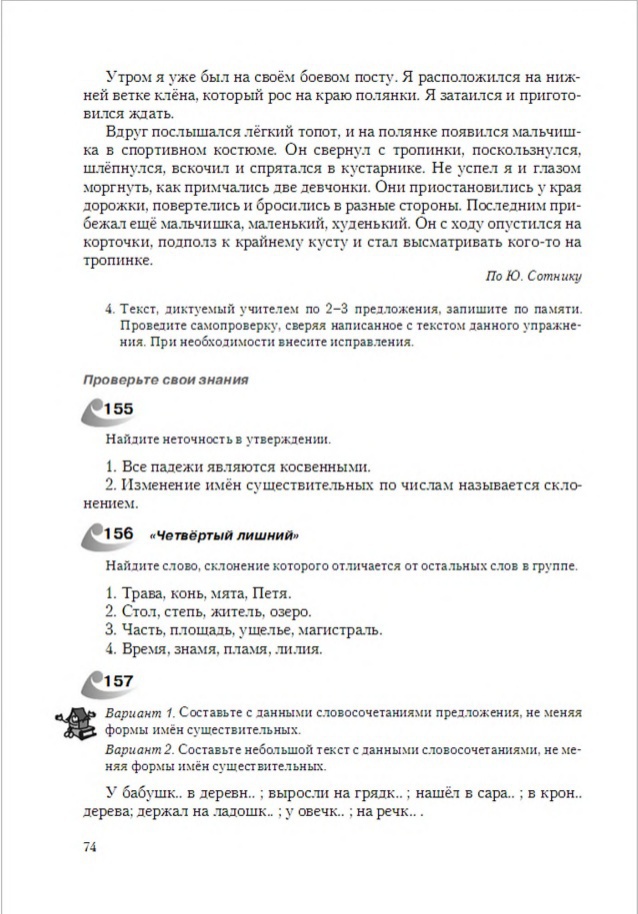 Утром я уже был на своём боевом посту. Я расположился на нижней ветке клёна, который рос на краю полянки. Я затаился и приготовился ждать.

Вдруг послышался лёгкий топот, и на полянке появился мальчишка в спортивном костюме. Он свернул с тропинки, поскользнулся, шлёпнулся, вскочил и спрятался в кустарнике. Не успел я и глазом моргнуть, как примчались две девчонки. Они приостановились у края дорожки, повертелись и бросились в разные стороны. Последним прибежал ещё мальчишка, маленький, худенький. Он с ходу опустился на корточки, подполз к крайнему кусту и стал высматривать кого-то на тропинке.

По Ю. Сотнику

4. Текст, диктуемый учителем по 2–3 предложения, запишите по памяти. Проведите самопроверку, сверяя написанное с текстом данного упражнения. При необходимости внесите исправления.

Проверьте свои знания

155

Найдите неточность в утверждении.

1. Все падежи являются косвенными.
2. Изменение имён существительных по числам называется склонением.

156 «Четвёртый лишний»

Найдите слово, склонение которого отличается от остальных слов в группе.

1. Трава, конь, мята, Петя.
2. Стол, степь, житель, озеро.
3. Часть, площадь, ущелье, магистраль.
4. Время, знамя, пламя, лилия.

157

Вариант 1. Составьте с данными словосочетаниями предложения, не меняя формы имён существительных.
Вариант 2. Составьте небольшой текст с данными словосочетаниями, не меняя формы имён существительных.

У бабушк.. в деревн.. ; выросли на грядк.. ; нашёл в сара.. ; в крон.. дерева; держал на ладошк.. ; у овечк.. ; на речк.. .

74